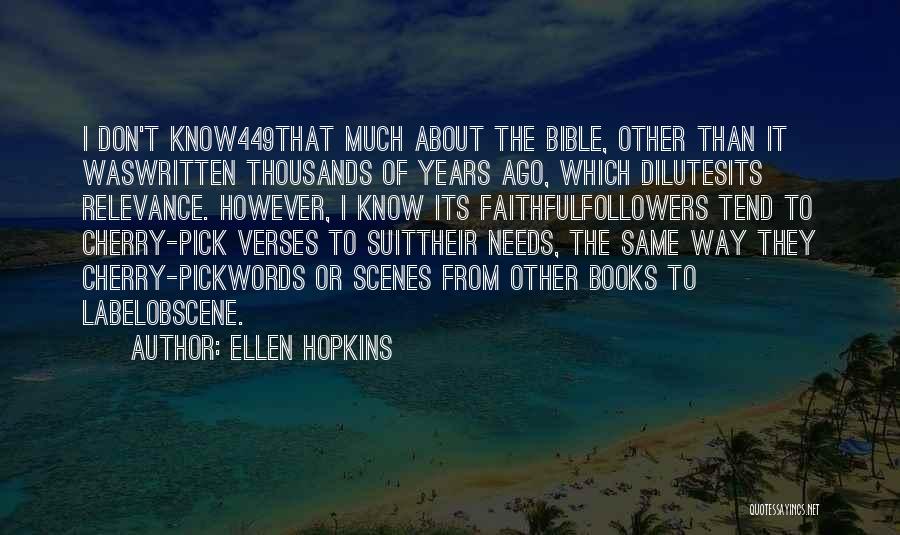 I DON'T KNOW449THAT MUCH ABOUT THE BIBLE, OTHER THAN IT WASWRITTEN THOUSANDS OF YEARS AGO, WHICH DILUTESITS RELEVANCE. HOWEVER, I KNOW ITS FAITHFULFOLLOWERS TEND TO CHERRY-PICK VERSES TO SUITTHEIR NEEDS, THE SAME WAY THEY CHERRY-PICKWORDS OR SCENES FROM OTHER BOOKS TO LABELOBSCENE.

AUTHOR: ELLEN HOPKINS

QUOTESSAYINGS.NET